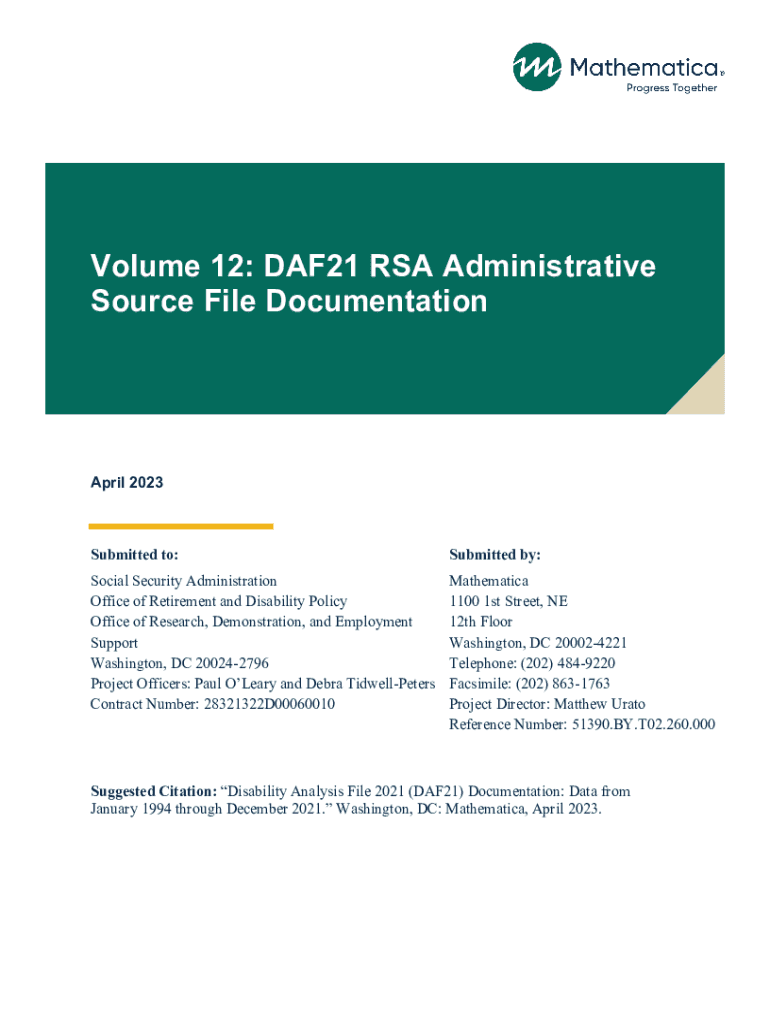 Mathematica®
Progress Together

Volume 12: DAF21 RSA Administrative Source File Documentation

April 2023

Submitted to:

Social Security Administration
Office of Retirement and Disability Policy
Office of Research, Demonstration, and Employment Support
Washington, DC 20024-2796
Project Officers: Paul O'Leary and Debra Tidwell-Peters
Contract Number: 28321322D00060010

Submitted by:

Mathematica
1100 1st Street, NE
12th Floor
Washington, DC 20002-4221
Telephone: (202) 484-9220
Facsimile: (202) 863-1763
Project Director: Matthew Urato
Reference Number: 51390.BY.T02.260.000

Suggested Citation: "Disability Analysis File 2021 (DAF21) Documentation: Data from January 1994 through December 2021." Washington, DC: Mathematica, April 2023.